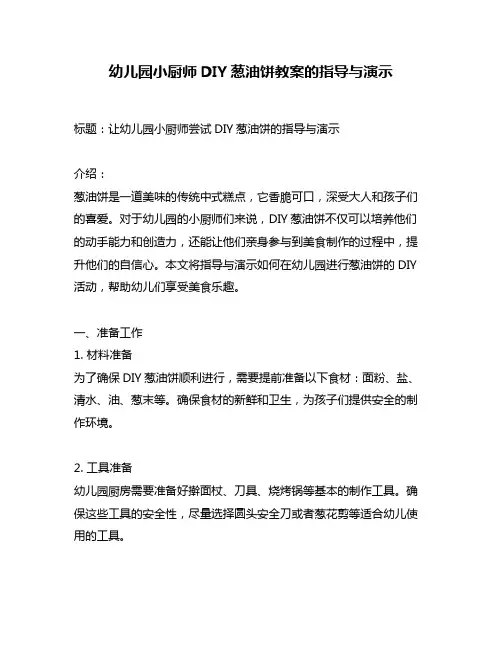 幼儿园小厨师 DIY 葱油饼教案的指导与演示

标题：让幼儿园小厨师尝试 DIY 葱油饼的指导与演示

介绍：
葱油饼是一道美味的传统中式糕点，它香脆可口，深受大人和孩子们的喜爱。对于幼儿园的小厨师们来说，DIY 葱油饼不仅可以培养他们的动手能力和创造力，还能让他们亲身参与到美食制作的过程中，提升他们的自信心。本文将指导与演示如何在幼儿园进行葱油饼的 DIY 活动，帮助幼儿们享受美食乐趣。

一、准备工作
1. 材料准备
为了确保 DIY 葱油饼顺利进行，需要提前准备以下食材：面粉、盐、清水、油、葱末等。确保食材的新鲜和卫生，为孩子们提供安全的制作环境。

2. 工具准备
幼儿园厨房需要准备好擀面杖、刀具、烧烤锅等基本的制作工具。确保这些工具的安全性，尽量选择圆头安全刀或者葱花剪等适合幼儿使用的工具。